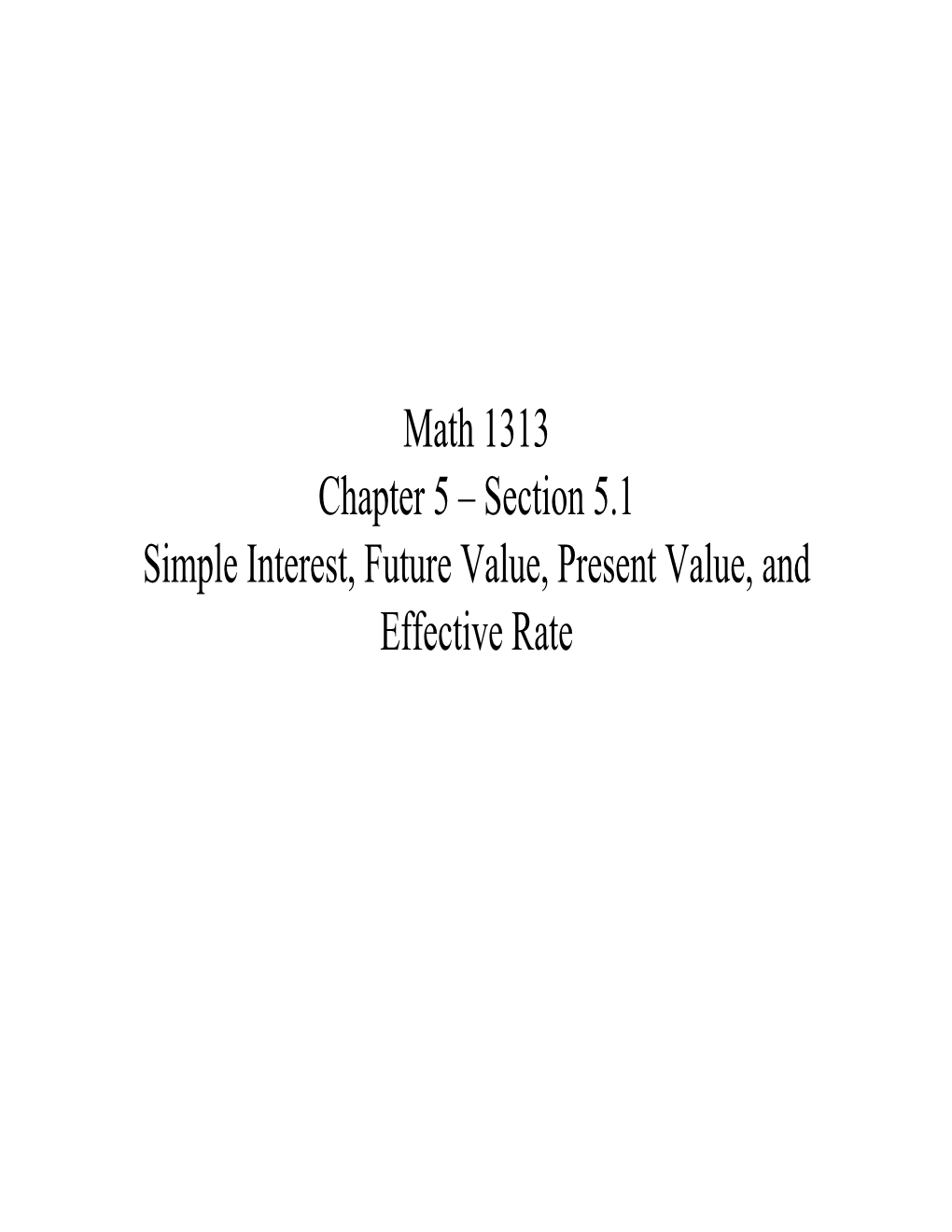 Math 1313
Chapter 5 – Section 5.1
Simple Interest, Future Value, Present Value, and Effective Rate